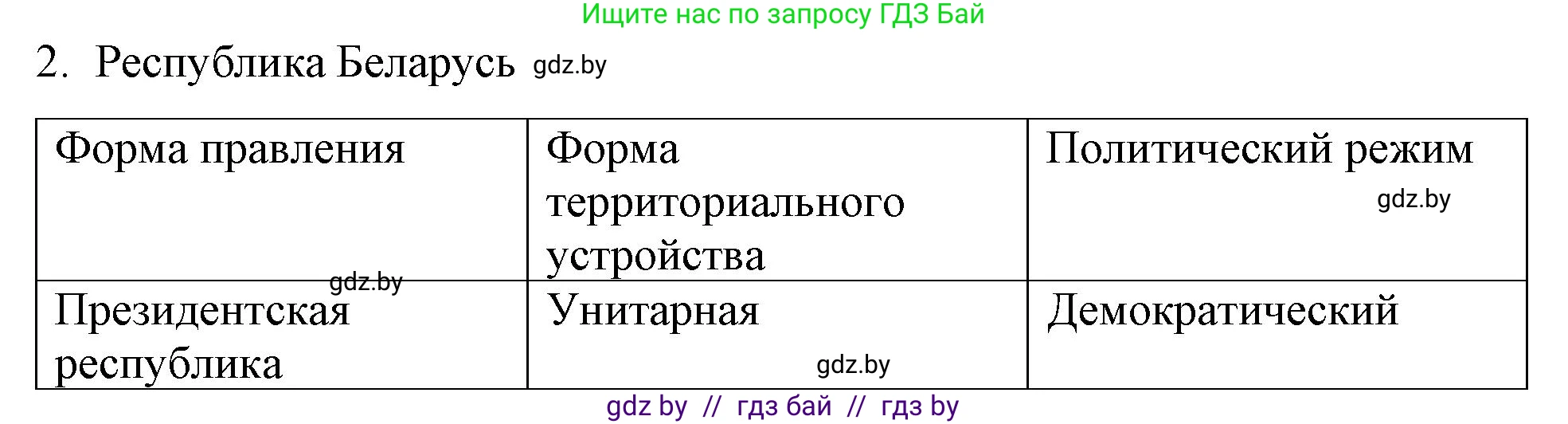 Ищите нас по запросу ГДЗ Бай

2. Республика Беларусь gdz.by

| Форма правления | Форма территориального устройства | Политический режим gdz.by |
|---|---|---|
| gdz.by Президентская республика | Унитарная gdz.by | Демократический |

gdz by // гдз бай // гдз by